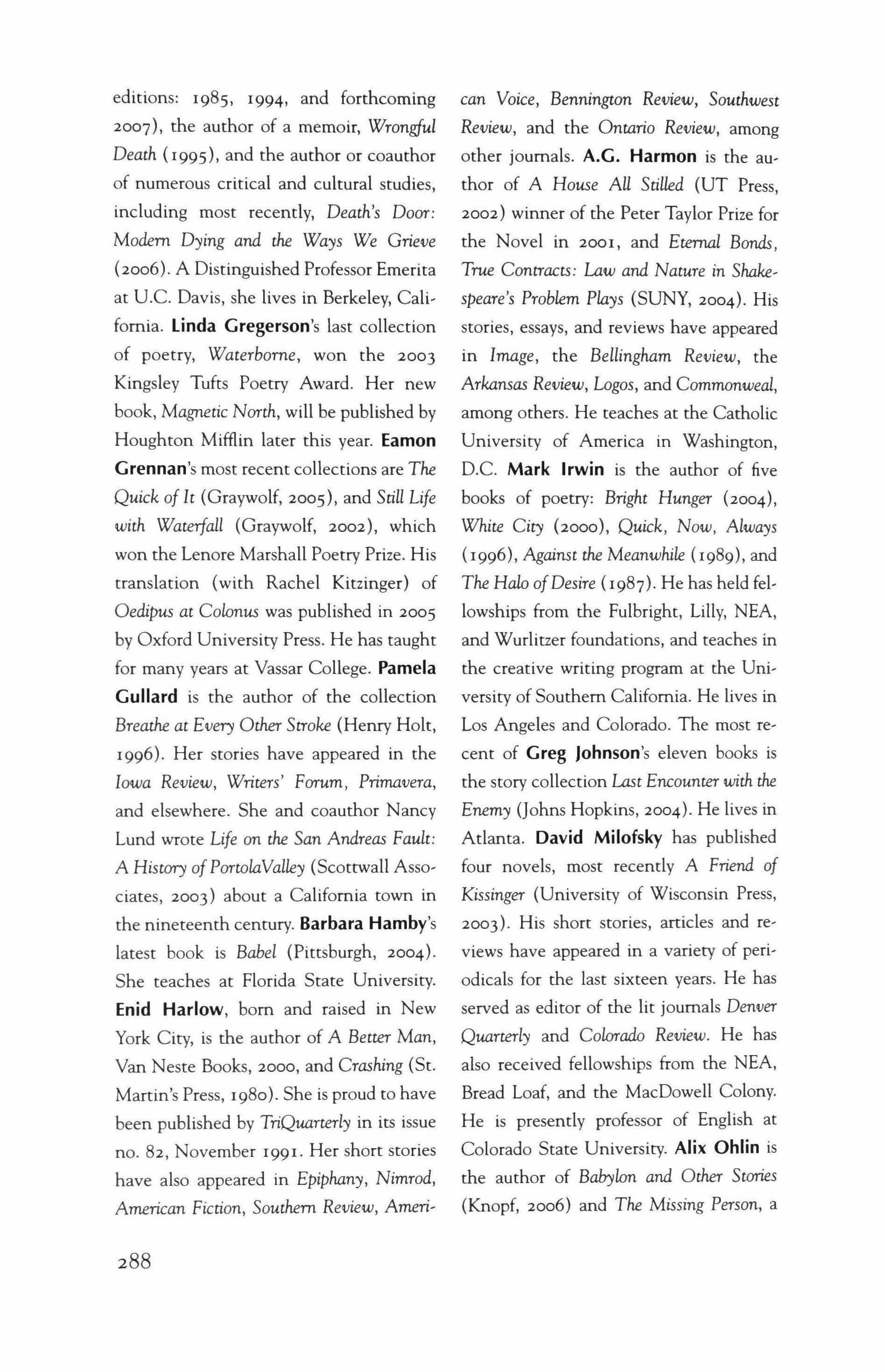 editions: 1985, 1994, and forthcoming 2007), the author of a memoir, Wrongful Death (1995), and the author or coauthor of numerous critical and cultural studies, including most recently, Death's Door: Modern Dying and the Ways We Grieve (2006). A Distinguished Professor Emerita at U.C. Davis, she lives in Berkeley, California. Linda Gregerson's last collection of poetry, Waterborne, won the 2003 Kingsley Tufts Poetry Award. Her new book, Magnetic North, will be published by Houghton Mifflin later this year. Eamon Grennan's most recent collections are The Quick of It (Graywolf, 2005), and Still Life with Waterfall (Graywolf, 2002), which won the Lenore Marshall Poetry Prize. His translation (with Rachel Kitzinger) of Oedipus at Colonus was published in 2005 by Oxford University Press. He has taught for many years at Vassar College. Pamela Gullard is the author of the collection Breathe at Every Other Stroke (Henry Holt, 1996). Her stories have appeared in the Iowa Review, Writers' Forum, Primavera, and elsewhere. She and coauthor Nancy Lund wrote Life on the San Andreas Fault: A History of PortolaValley (Scottwall Associates, 2003) about a California town in the nineteenth century. Barbara Hamby's latest book is Babel (Pittsburgh, 2004). She teaches at Florida State University. Enid Harlow, born and raised in New York City, is the author of A Better Man, Van Neste Books, 2000, and Crashing (St. Martin's Press, 1980). She is proud to have been published by TriQuarterly in its issue no. 82, November 1991. Her short stories have also appeared in Epiphany, Nimrod, American Fiction, Southern Review, American Voice, Bennington Review, Southwest Review, and the Ontario Review, among other journals. A.G. Harmon is the author of A House All Stilled (UT Press, 2002) winner of the Peter Taylor Prize for the Novel in 2001, and Eternal Bonds, True Contracts: Law and Nature in Shakespeare's Problem Plays (SUNY, 2004). His stories, essays, and reviews have appeared in Image, the Bellingham Review, the Arkansas Review, Logos, and Commonweal, among others. He teaches at the Catholic University of America in Washington, D.C. Mark Irwin is the author of five books of poetry: Bright Hunger (2004), White City (2000), Quick, Now, Always (1996), Against the Meanwhile (1989), and The Halo of Desire (1987). He has held fellowships from the Fulbright, Lilly, NEA, and Wurlitzer foundations, and teaches in the creative writing program at the University of Southern California. He lives in Los Angeles and Colorado. The most recent of Greg Johnson's eleven books is the story collection Last Encounter with the Enemy (Johns Hopkins, 2004). He lives in Atlanta. David Milofsky has published four novels, most recently A Friend of Kissinger (University of Wisconsin Press, 2003). His short stories, articles and reviews have appeared in a variety of periodicals for the last sixteen years. He has served as editor of the lit journals Denver Quarterly and Colorado Review. He has also received fellowships from the NEA, Bread Loaf, and the MacDowell Colony. He is presently professor of English at Colorado State University. Alix Ohlin is the author of Babylon and Other Stories (Knopf, 2006) and The Missing Person, a

288